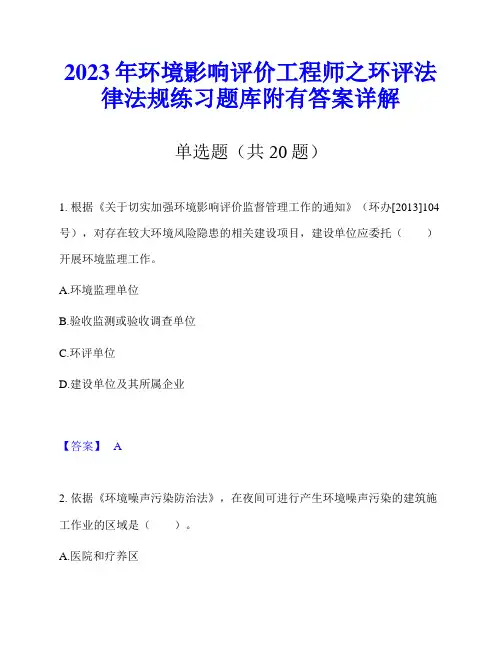 2023年环境影响评价工程师之环评法律法规练习题库附有答案详解

单选题（共20题）

1. 根据《关于切实加强环境影响评价监督管理工作的通知》（环办[2013]104号），对存在较大环境风险隐患的相关建设项目，建设单位应委托（　　）开展环境监理工作。

A.环境监理单位

B.验收监测或验收调查单位

C.环评单位

D.建设单位及其所属企业

【答案】 A

2. 依据《环境噪声污染防治法》，在夜间可进行产生环境噪声污染的建筑施工作业的区域是（　　）。

A.医院和疗养区